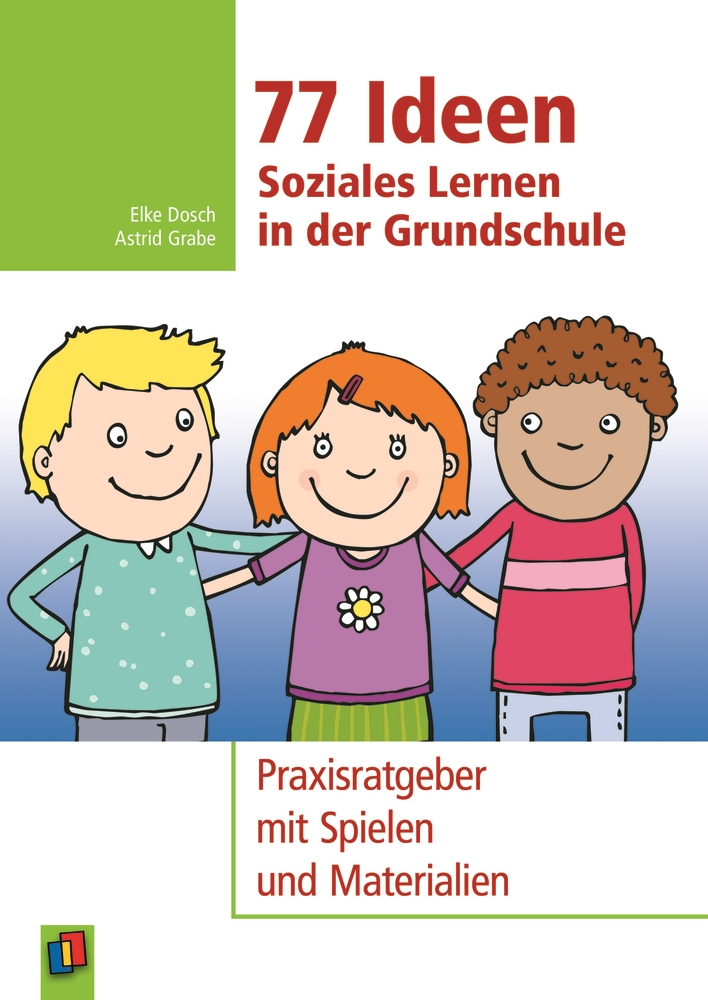 Elke Dosch
Astrid Grabe

77 Ideen
Soziales Lernen in der Grundschule

Praxisratgeber mit Spielen und Materialien